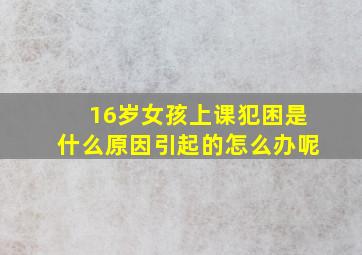 16岁女孩上课犯困是什么原因引起的怎么办呢